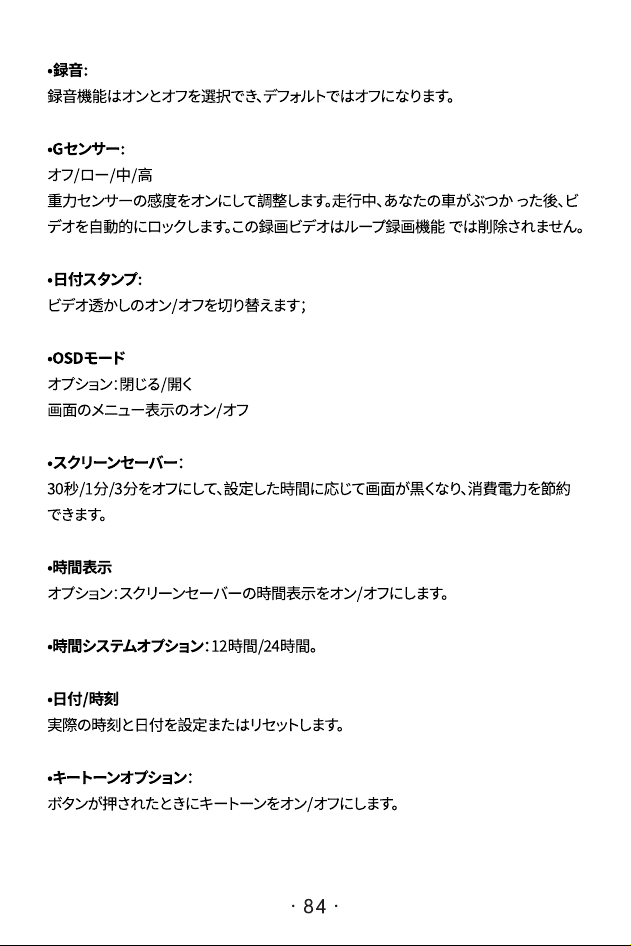 •録音:
録音機能はオンとオフを選択でき､デフォルトではオフになります。

•Gセンサー:
オフ/ロー/中/高
重力センサーの感度をオンにして調整します。走行中、あなたの車がぶつか った後、ビデオを自動的にロックします。この録画ビデオはループ録画機能 では削除されません。

•日付スタンプ:
ビデオ透かしのオン/オフを切り替えます;

•OSDモード
オプション:閉じる/開く
画面のメニュー表示のオン/オフ

•スクリーンセーバー:
30秒/1分/3分をオフにして、設定した時間に応じて画面が黒くなり、消費電力を節約できます。

•時間表示
オプション:スクリーンセーバーの時間表示をオン/オフにします。

•時間システムオプション:12時間/24時間。

•日付/時刻
実際の時刻と日付を設定またはリセットします。

•キートーンオプション:
ボタンが押されたときにキートーンをオン/オフにします。

· 84 ·